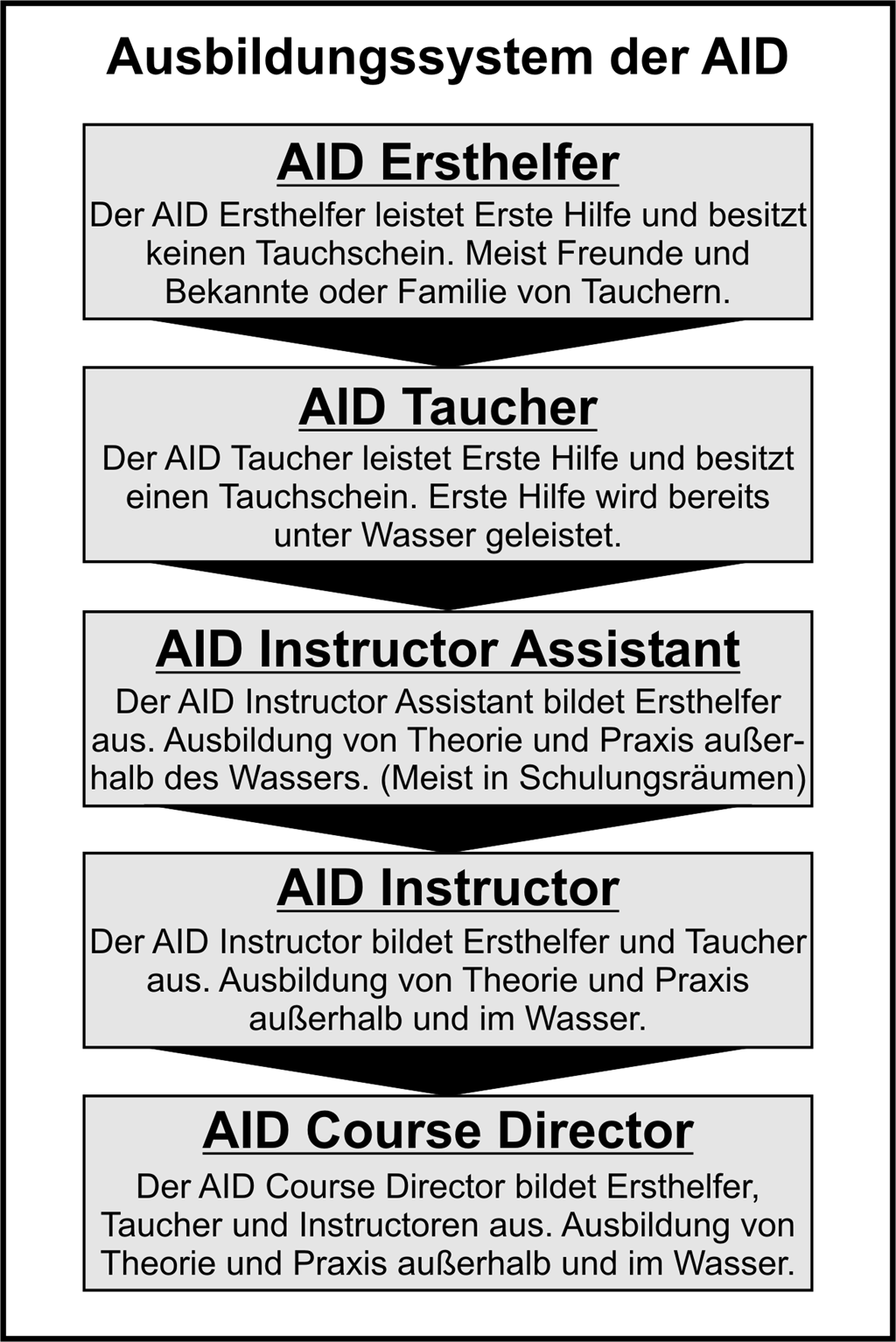 Ausbildungssystem der AID

AID Ersthelfer

Der AID Ersthelfer leistet Erste Hilfe und besitzt keinen Tauchschein. Meist Freunde und Bekannte oder Familie von Tauchern.

AID Taucher

Der AID Taucher leistet Erste Hilfe und besitzt einen Tauchschein. Erste Hilfe wird bereits unter Wasser geleistet.

AID Instructor Assistant

Der AID Instructor Assistant bildet Ersthelfer aus. Ausbildung von Theorie und Praxis außerhalb des Wassers. (Meist in Schulungsräumen)

AID Instructor

Der AID Instructor bildet Ersthelfer und Taucher aus. Ausbildung von Theorie und Praxis außerhalb und im Wasser.

AID Course Director

Der AID Course Director bildet Ersthelfer, Taucher und Instructoren aus. Ausbildung von Theorie und Praxis außerhalb und im Wasser.